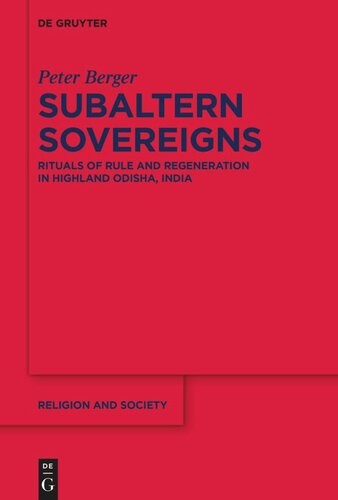 DE GRUYTER

Peter Berger

SUBALTERN SOVEREIGNS

RITUALS OF RULE AND REGENERATION IN HIGHLAND ODISHA, INDIA

RELIGION AND SOCIETY

DE
G